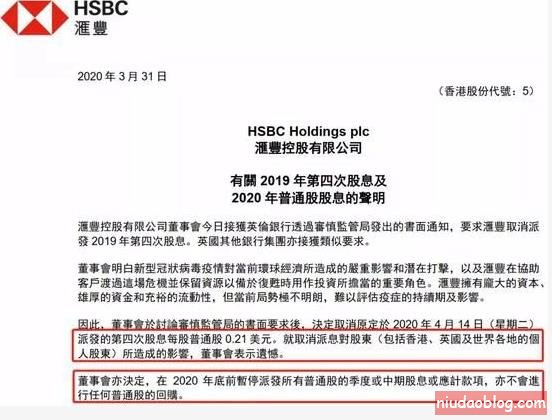 HSBC
滙豐

2020 年 3 月 31 日

（香港股份代號：5）

HSBC Holdings plc
滙豐控股有限公司

有關 2019 年第四次股息及
2020 年普通股股息的聲明

滙豐控股有限公司董事會今日接獲英倫銀行透過審慎監管局發出的書面通知，要求滙豐取消派發 2019 年第四次股息。英國其他銀行集團亦接獲類似要求。

董事會明白新型冠狀病毒疫情對當前環球經濟所造成的嚴重影響和潛在打擊，以及滙豐在協助客戶渡過這場危機並保留資源以備於復甦時用作投資所擔當的重要角色。滙豐擁有龐大的資本、雄厚的資金和充裕的流動性，但當前局勢極不明朗，難以評估疫症的持續期及影響。

因此，董事會於討論審慎監管局的書面要求後，決定取消原定於 2020 年 4 月 14 日（星期二）派發的第四次股息每股普通股 0.21 美元。就取消派息對股東（包括香港、英國及世界各地的個人股東）所造成的影響，董事會表示遺憾。

董事會亦決定，在 2020 年底前暫停派發所有普通股的季度或中期股息或應計款項，亦不會進行任何普通股的回購。

niudaoblog.com